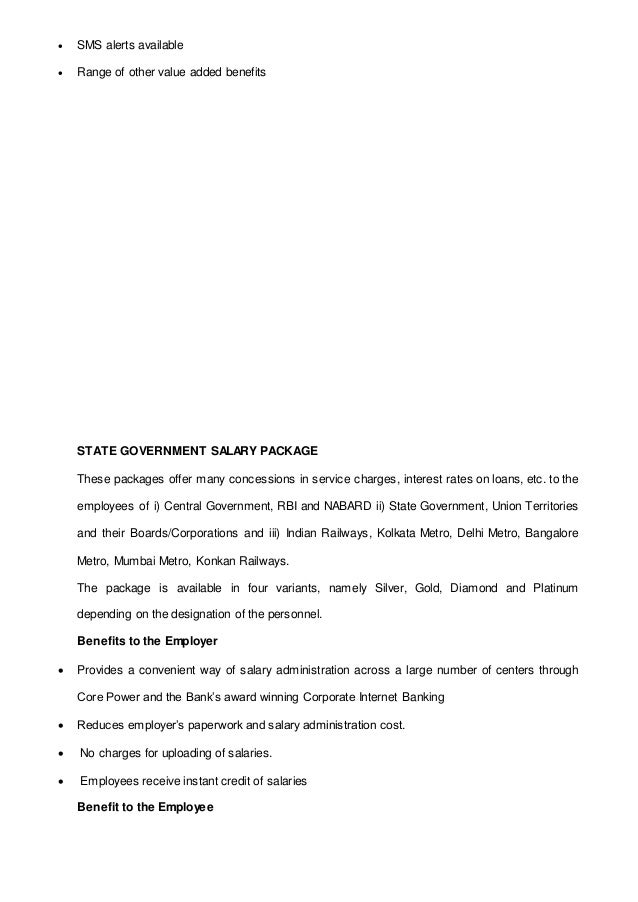 • SMS alerts available
• Range of other value added benefits

STATE GOVERNMENT SALARY PACKAGE

These packages offer many concessions in service charges, interest rates on loans, etc. to the employees of i) Central Government, RBI and NABARD ii) State Government, Union Territories and their Boards/Corporations and iii) Indian Railways, Kolkata Metro, Delhi Metro, Bangalore Metro, Mumbai Metro, Konkan Railways.

The package is available in four variants, namely Silver, Gold, Diamond and Platinum depending on the designation of the personnel.

Benefits to the Employer

• Provides a convenient way of salary administration across a large number of centers through Core Power and the Bank's award winning Corporate Internet Banking
• Reduces employer's paperwork and salary administration cost.
• No charges for uploading of salaries.
• Employees receive instant credit of salaries

Benefit to the Employee